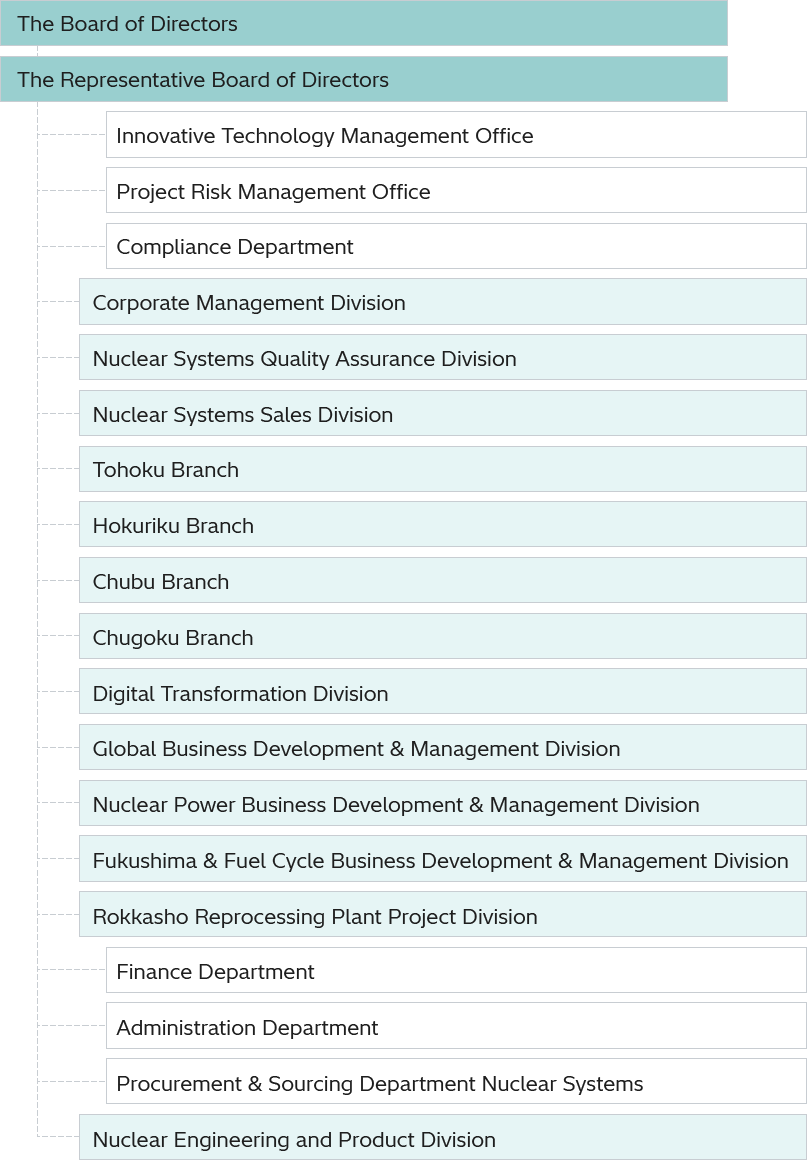 The Board of Directors

The Representative Board of Directors

Innovative Technology Management Office

Project Risk Management Office

Compliance Department

Corporate Management Division

Nuclear Systems Quality Assurance Division

Nuclear Systems Sales Division

Tohoku Branch

Hokuriku Branch

Chubu Branch

Chugoku Branch

Digital Transformation Division

Global Business Development & Management Division

Nuclear Power Business Development & Management Division

Fukushima & Fuel Cycle Business Development & Management Division

Rokkasho Reprocessing Plant Project Division

Finance Department

Administration Department

Procurement & Sourcing Department Nuclear Systems

Nuclear Engineering and Product Division